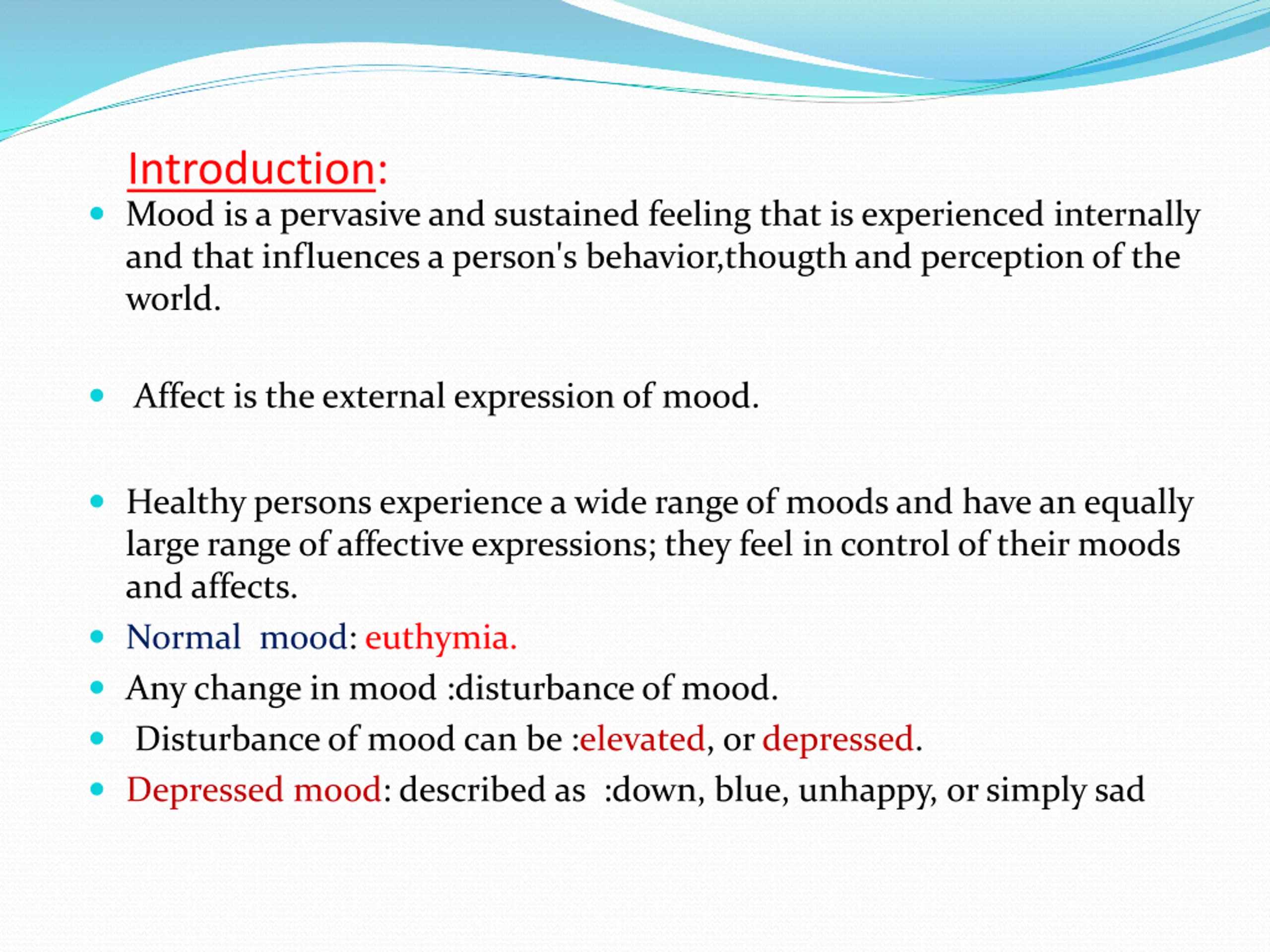 Introduction:

- Mood is a pervasive and sustained feeling that is experienced internally and that influences a person's behavior,thougth and perception of the world.

- Affect is the external expression of mood.

- Healthy persons experience a wide range of moods and have an equally large range of affective expressions; they feel in control of their moods and affects.
- Normal mood: euthymia.
- Any change in mood :disturbance of mood.
- Disturbance of mood can be :elevated, or depressed.
- Depressed mood: described as :down, blue, unhappy, or simply sad